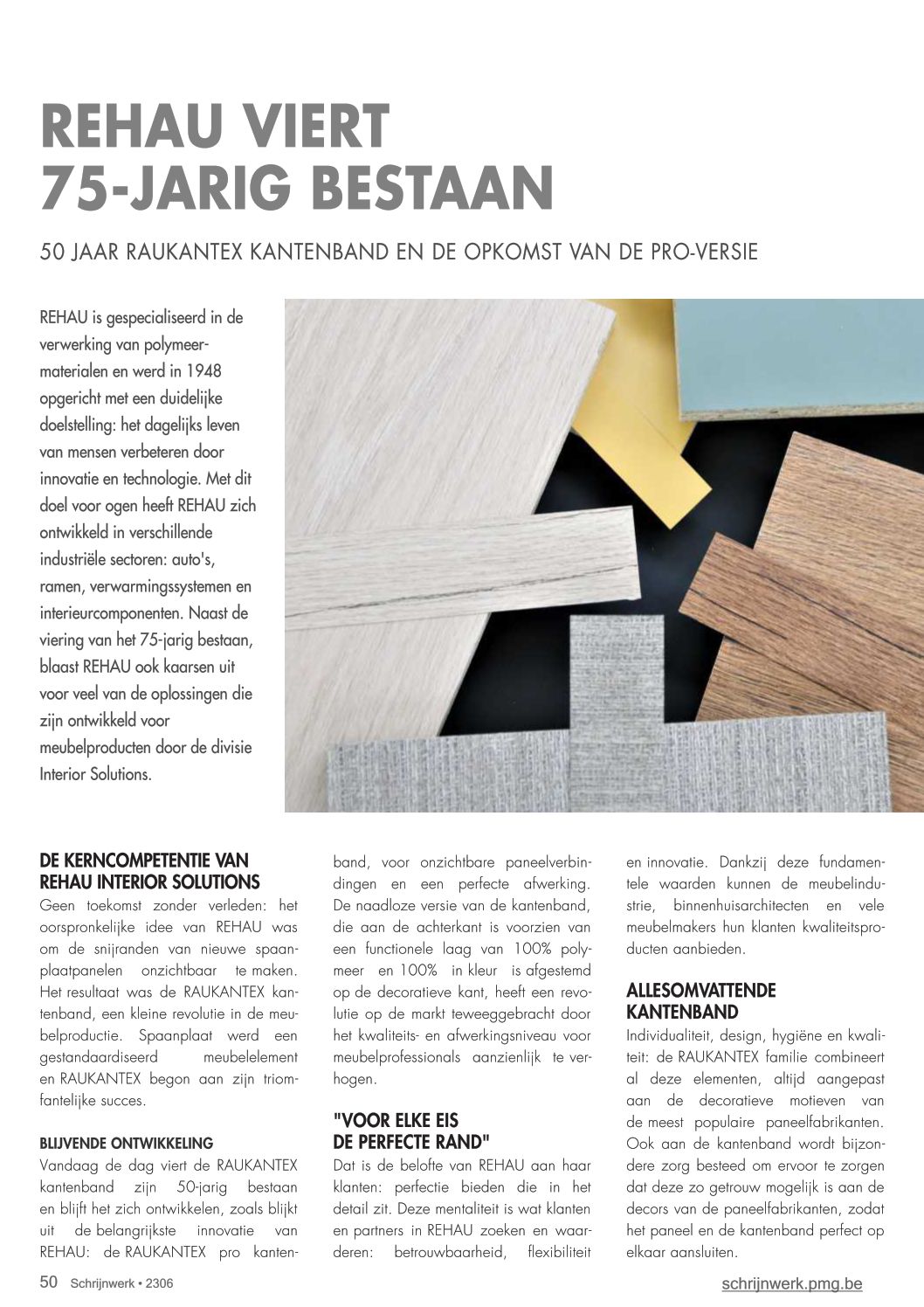 REHAU VIERT 75-JARIG BESTAAN

50 JAAR RAUKANTEX KANTENBAND EN DE OPKOMST VAN DE PRO-VERSIE

REHAU is gespecialiseerd in de verwerking van polymeermaterialen en werd in 1948 opgericht met een duidelijke doelstelling: het dagelijks leven van mensen verbeteren door innovatie en technologie. Met dit doel voor ogen heeft REHAU zich ontwikkeld in verschillende industriële sectoren: auto's, ramen, verwarmingssystemen en interieurcomponenten. Naast de viering van het 75-jarig bestaan, blaast REHAU ook kaarsen uit voor veel van de oplossingen die zijn ontwikkeld voor meubelproducten door de divisie Interior Solutions.

DE KERNCOMPETENTIE VAN REHAU INTERIOR SOLUTIONS

Geen toekomst zonder verleden: het oorspronkelijke idee van REHAU was om de snijranden van nieuwe spaanplaatpanelen onzichtbaar te maken. Het resultaat was de RAUKANTEX kantenband, een kleine revolutie in de meubelproductie. Spaanplaat werd een gestandaardiseerd meubelelement en RAUKANTEX begon aan zijn triomfantelijke succes.

BLIJVENDE ONTWIKKELING

Vandaag de dag viert de RAUKANTEX kantenband zijn 50-jarig bestaan en blijft het zich ontwikkelen, zoals blijkt uit de belangrijkste innovatie van REHAU: de RAUKANTEX pro kantenband, voor onzichtbare paneelverbindingen en een perfecte afwerking. De naadloze versie van de kantenband, die aan de achterkant is voorzien van een functionele laag van 100% polymeer en 100% in kleur is afgestemd op de decoratieve kant, heeft een revolutie op de markt teweeggebracht door het kwaliteits- en afwerkingsniveau voor meubelprofessionals aanzienlijk te verhogen.

"VOOR ELKE EIS DE PERFECTE RAND"

Dat is de belofte van REHAU aan haar klanten: perfectie bieden die in het detail zit. Deze mentaliteit is wat klanten en partners in REHAU zoeken en waarderen: betrouwbaarheid, flexibiliteit en innovatie. Dankzij deze fundamentele waarden kunnen de meubelindustrie, binnenhuisarchitecten en vele meubelmakers hun klanten kwaliteitsproducten aanbieden.

ALLESOMVATTENDE KANTENBAND

Individualiteit, design, hygiëne en kwaliteit: de RAUKANTEX familie combineert al deze elementen, altijd aangepast aan de decoratieve motieven van de meest populaire paneelfabrikanten. Ook aan de kantenband wordt bijzondere zorg besteed om ervoor te zorgen dat deze zo getrouw mogelijk is aan de decors van de paneelfabrikanten, zodat het paneel en de kantenband perfect op elkaar aansluiten.

50 Schrijnwerk • 2306

schrijnwerk.pmg.be